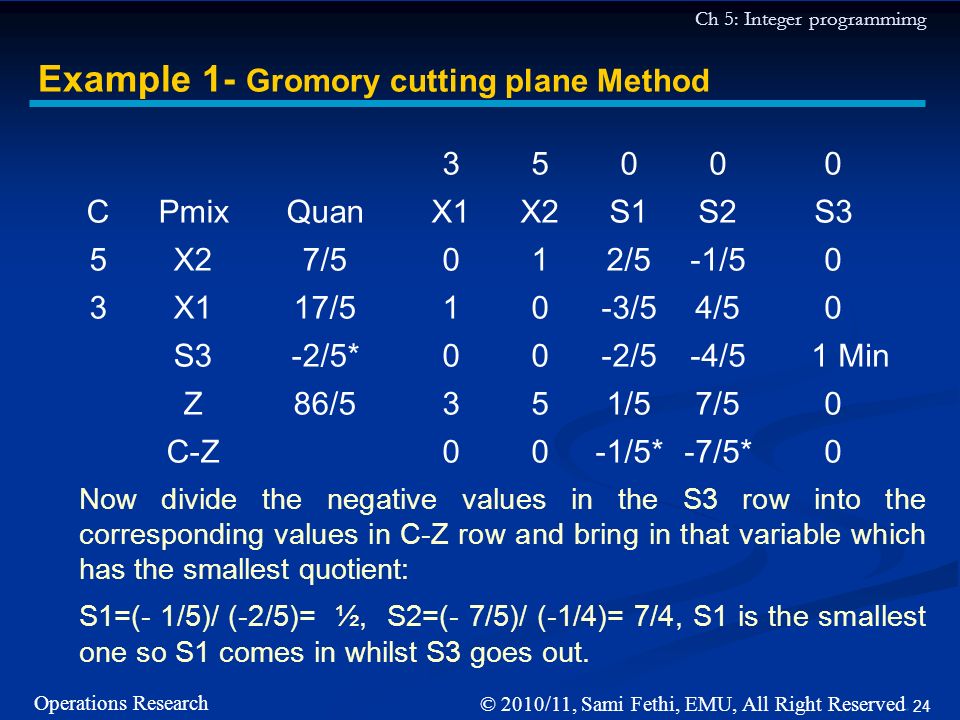 Ch 5: Integer programmimg

Example 1- Gromory cutting plane Method

| | | | 3 | 5 | 0 | 0 | 0 |
|---|---|---|---|---|---|---|---|
| C | Pmix | Quan | X1 | X2 | S1 | S2 | S3 |
| 5 | X2 | 7/5 | 0 | 1 | 2/5 | -1/5 | 0 |
| 3 | X1 | 17/5 | 1 | 0 | -3/5 | 4/5 | 0 |
| | S3 | -2/5* | 0 | 0 | -2/5 | -4/5 | 1 Min |
| | Z | 86/5 | 3 | 5 | 1/5 | 7/5 | 0 |
| | C-Z | | 0 | 0 | -1/5* | -7/5* | 0 |

Now divide the negative values in the S3 row into the corresponding values in C-Z row and bring in that variable which has the smallest quotient:

S1=(- 1/5)/ (-2/5)= ½, S2=(- 7/5)/ (-1/4)= 7/4, S1 is the smallest one so S1 comes in whilst S3 goes out.

Operations Research

© 2010/11, Sami Fethi, EMU, All Right Reserved 24